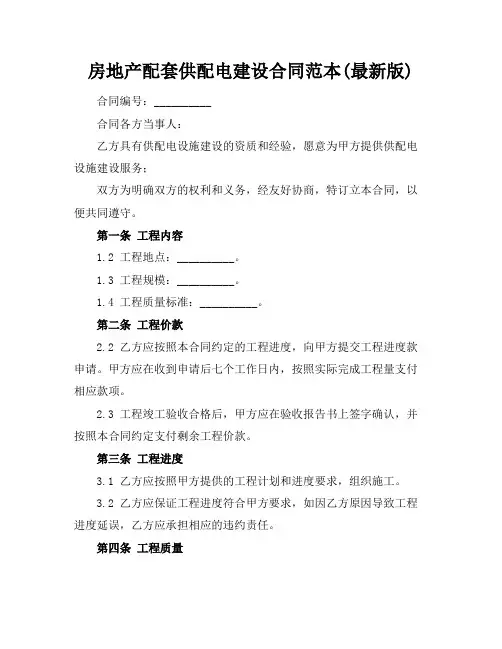 房地产配套供配电建设合同范本(最新版)

合同编号：__________

合同各方当事人：

乙方具有供配电设施建设的资质和经验，愿意为甲方提供供配电设施建设服务；

双方为明确双方的权利和义务，经友好协商，特订立本合同，以便共同遵守。

第一条 工程内容

1.2 工程地点：__________。

1.3 工程规模：__________。

1.4 工程质量标准：__________。

第二条 工程价款

2.2 乙方应按照本合同约定的工程进度，向甲方提交工程进度款申请。甲方应在收到申请后七个工作日内，按照实际完成工程量支付相应款项。

2.3 工程竣工验收合格后，甲方应在验收报告书上签字确认，并按照本合同约定支付剩余工程价款。

第三条 工程进度

3.1 乙方应按照甲方提供的工程计划和进度要求，组织施工。

3.2 乙方应保证工程进度符合甲方要求，如因乙方原因导致工程进度延误，乙方应承担相应的违约责任。

第四条 工程质量